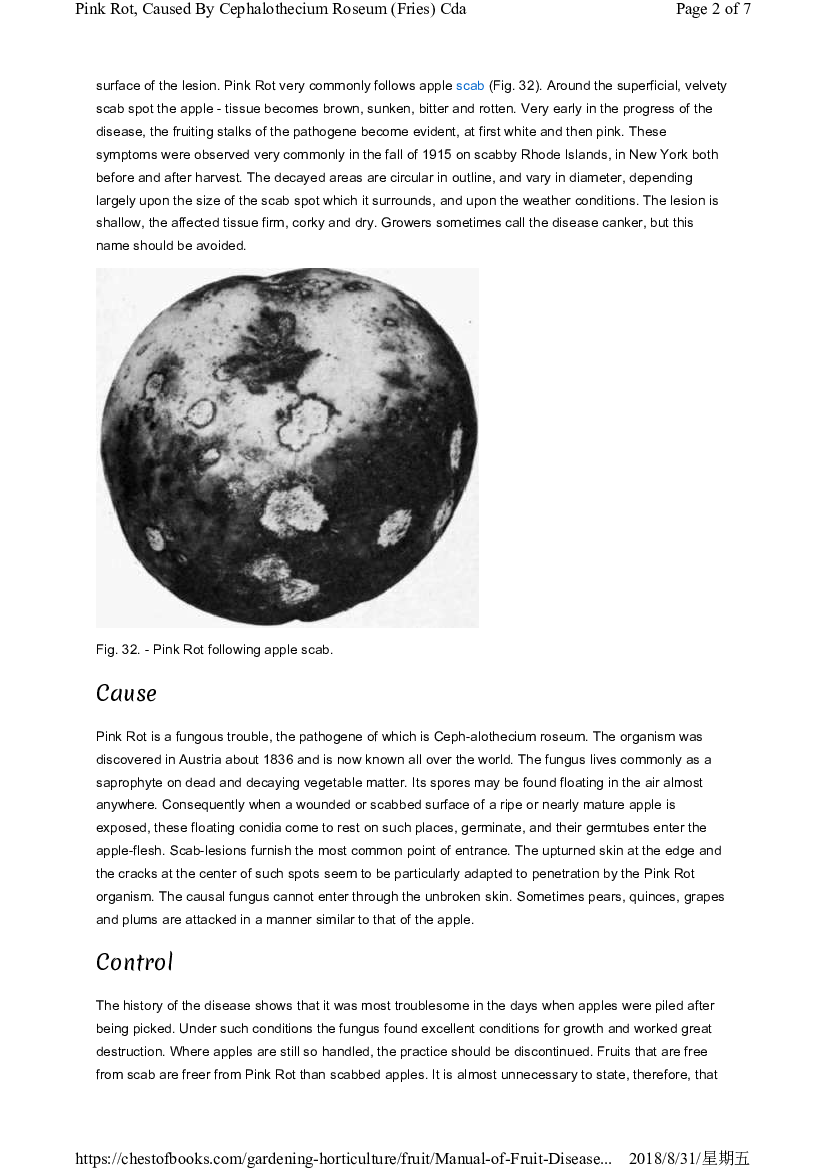 Pink Rot, Caused By Cephalothecium Roseum (Fries) Cda

Page 2 of 7

surface of the lesion. Pink Rot very commonly follows apple scab (Fig. 32). Around the superficial, velvety scab spot the apple - tissue becomes brown, sunken, bitter and rotten. Very early in the progress of the disease, the fruiting stalks of the pathogene become evident, at first white and then pink. These symptoms were observed very commonly in the fall of 1915 on scabby Rhode Islands, in New York both before and after harvest. The decayed areas are circular in outline, and vary in diameter, depending largely upon the size of the scab spot which it surrounds, and upon the weather conditions. The lesion is shallow, the affected tissue firm, corky and dry. Growers sometimes call the disease canker, but this name should be avoided.

Fig. 32. - Pink Rot following apple scab.

Cause

Pink Rot is a fungous trouble, the pathogene of which is Ceph-alothecium roseum. The organism was discovered in Austria about 1836 and is now known all over the world. The fungus lives commonly as a saprophyte on dead and decaying vegetable matter. Its spores may be found floating in the air almost anywhere. Consequently when a wounded or scabbed surface of a ripe or nearly mature apple is exposed, these floating conidia come to rest on such places, germinate, and their germtubes enter the apple-flesh. Scab-lesions furnish the most common point of entrance. The upturned skin at the edge and the cracks at the center of such spots seem to be particularly adapted to penetration by the Pink Rot organism. The causal fungus cannot enter through the unbroken skin. Sometimes pears, quinces, grapes and plums are attacked in a manner similar to that of the apple.

Control

The history of the disease shows that it was most troublesome in the days when apples were piled after being picked. Under such conditions the fungus found excellent conditions for growth and worked great destruction. Where apples are still so handled, the practice should be discontinued. Fruits that are free from scab are freer from Pink Rot than scabbed apples. It is almost unnecessary to state, therefore, that

https://chestofbooks.com/gardening-horticulture/fruit/Manual-of-Fruit-Disease... 2018/8/31/星期五